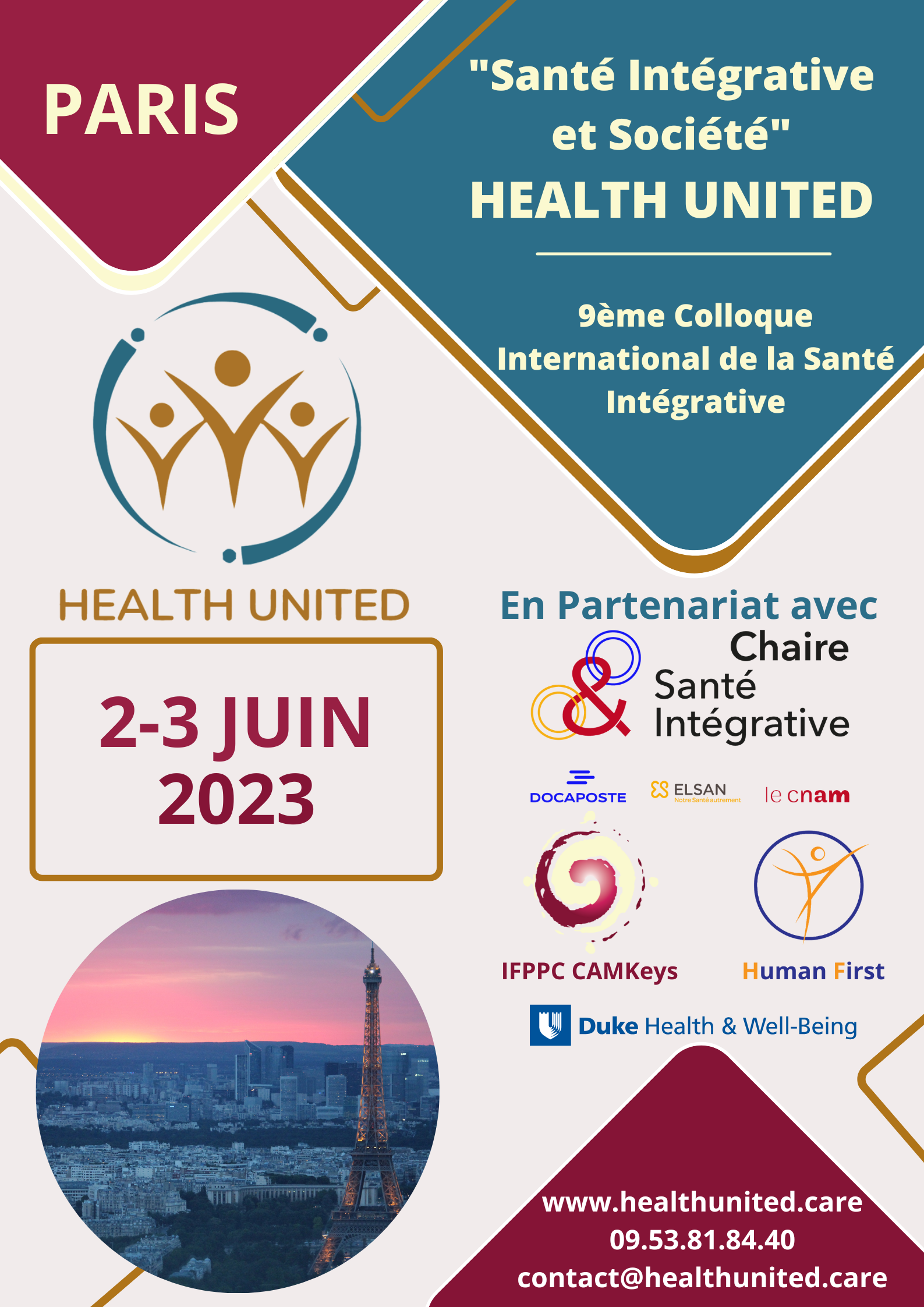 PARIS

"Santé Intégrative et Société"
HEALTH UNITED

9ème Colloque International de la Santé Intégrative

HEALTH UNITED

2-3 JUIN 2023

En Partenariat avec

Chaire Santé Intégrative

DOCAPOSTE

ELSAN
Notre Santé autrement

le cnam

IFPPC CAMKeys

Human First

Duke Health & Well-Being

www.healthunited.care
09.53.81.84.40
contact@healthunited.care